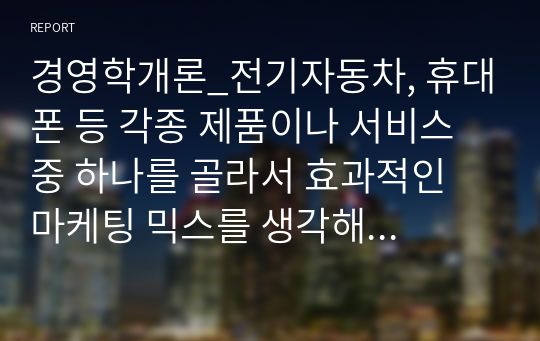 REPORT

경영학개론_전기자동차, 휴대폰 등 각종 제품이나 서비스 중 하나를 골라서 효과적인 마케팅 믹스를 생각해...